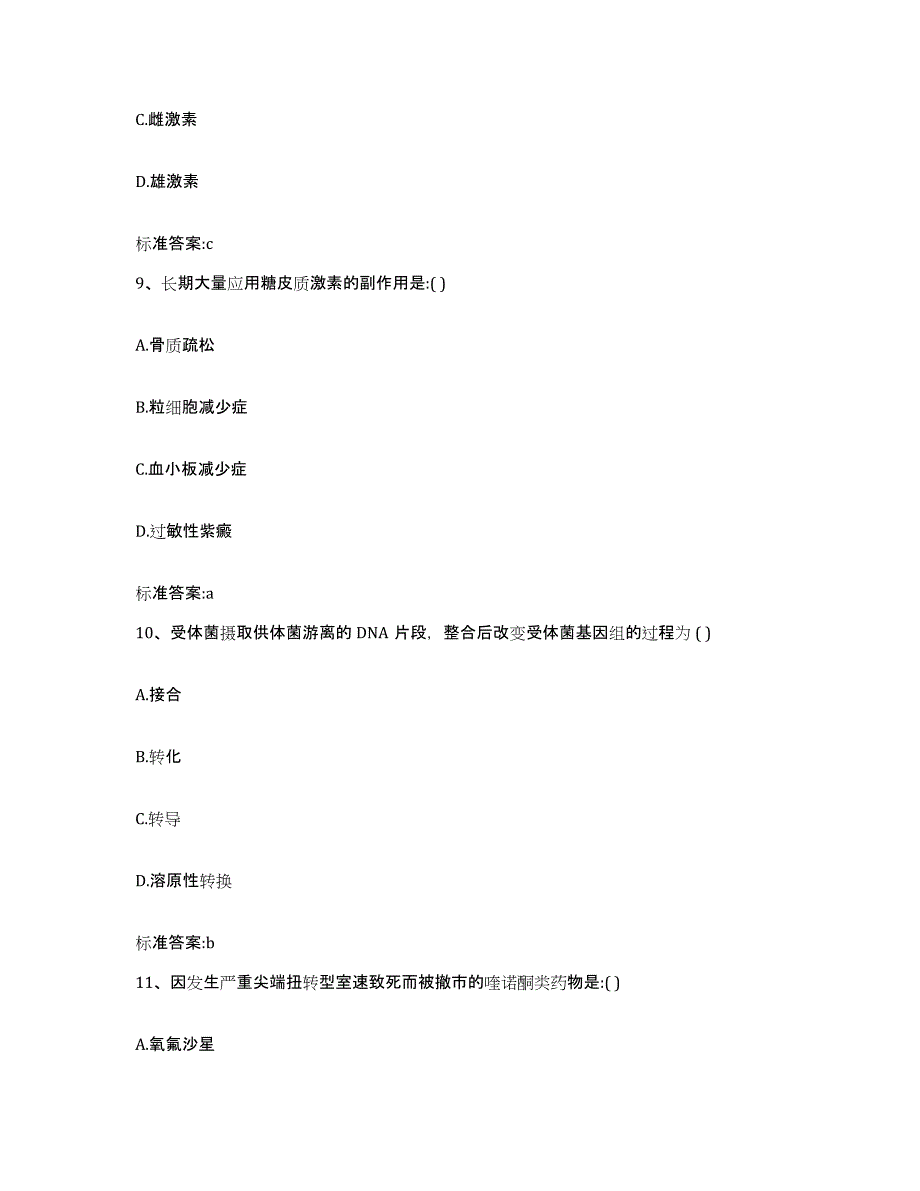 C.雌激素

D.雄激素

标准答案:c

9、长期大量应用糖皮质激素的副作用是:( )

A.骨质疏松

B.粒细胞减少症

C.血小板减少症

D.过敏性紫癜

标准答案:a

10、受体菌摄取供体菌游离的 DNA 片段，整合后改变受体菌基因组的过程为 ( )

A.接合

B.转化

C.转导

D.溶原性转换

标准答案:b

11、因发生严重尖端扭转型室速致死而被撤市的喹诺酮类药物是:( )

A.氧氟沙星